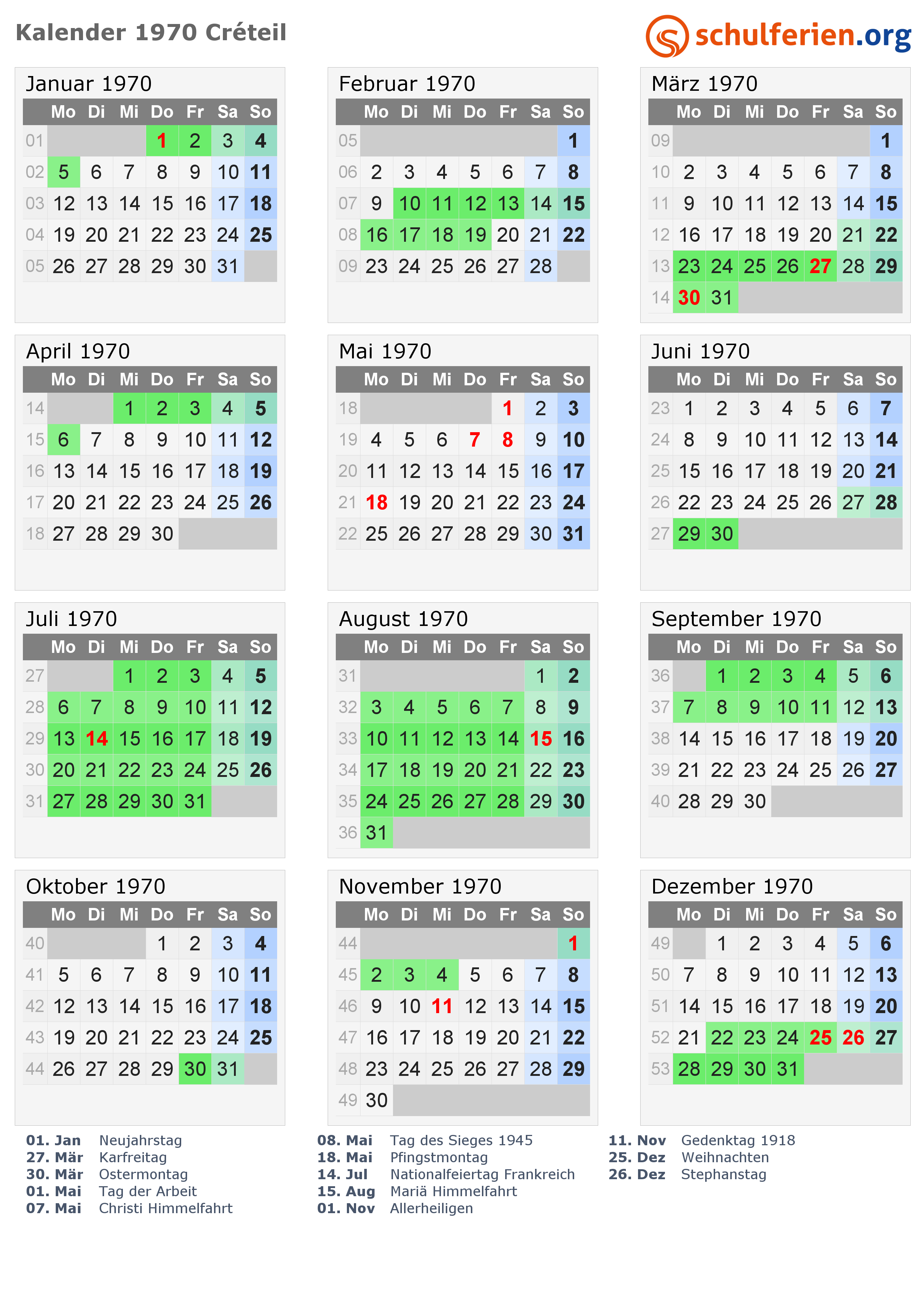 Kalender 1970 Créteil

schulferien.org

Januar 1970

| | Mo | Di | Mi | Do | Fr | Sa | So |
|---|---|---|---|---|---|---|---|
| 01 | | | | 1 | 2 | 3 | 4 |
| 02 | 5 | 6 | 7 | 8 | 9 | 10 | 11 |
| 03 | 12 | 13 | 14 | 15 | 16 | 17 | 18 |
| 04 | 19 | 20 | 21 | 22 | 23 | 24 | 25 |
| 05 | 26 | 27 | 28 | 29 | 30 | 31 | |

Februar 1970

| | Mo | Di | Mi | Do | Fr | Sa | So |
|---|---|---|---|---|---|---|---|
| 05 | | | | | | | 1 |
| 06 | 2 | 3 | 4 | 5 | 6 | 7 | 8 |
| 07 | 9 | 10 | 11 | 12 | 13 | 14 | 15 |
| 08 | 16 | 17 | 18 | 19 | 20 | 21 | 22 |
| 09 | 23 | 24 | 25 | 26 | 27 | 28 | |

März 1970

| | Mo | Di | Mi | Do | Fr | Sa | So |
|---|---|---|---|---|---|---|---|
| 09 | | | | | | | 1 |
| 10 | 2 | 3 | 4 | 5 | 6 | 7 | 8 |
| 11 | 9 | 10 | 11 | 12 | 13 | 14 | 15 |
| 12 | 16 | 17 | 18 | 19 | 20 | 21 | 22 |
| 13 | 23 | 24 | 25 | 26 | 27 | 28 | 29 |
| 14 | 30 | 31 | | | | | |

April 1970

| | Mo | Di | Mi | Do | Fr | Sa | So |
|---|---|---|---|---|---|---|---|
| 14 | | | 1 | 2 | 3 | 4 | 5 |
| 15 | 6 | 7 | 8 | 9 | 10 | 11 | 12 |
| 16 | 13 | 14 | 15 | 16 | 17 | 18 | 19 |
| 17 | 20 | 21 | 22 | 23 | 24 | 25 | 26 |
| 18 | 27 | 28 | 29 | 30 | | | |

Mai 1970

| | Mo | Di | Mi | Do | Fr | Sa | So |
|---|---|---|---|---|---|---|---|
| 18 | | | | | 1 | 2 | 3 |
| 19 | 4 | 5 | 6 | 7 | 8 | 9 | 10 |
| 20 | 11 | 12 | 13 | 14 | 15 | 16 | 17 |
| 21 | 18 | 19 | 20 | 21 | 22 | 23 | 24 |
| 22 | 25 | 26 | 27 | 28 | 29 | 30 | 31 |

Juni 1970

| | Mo | Di | Mi | Do | Fr | Sa | So |
|---|---|---|---|---|---|---|---|
| 23 | 1 | 2 | 3 | 4 | 5 | 6 | 7 |
| 24 | 8 | 9 | 10 | 11 | 12 | 13 | 14 |
| 25 | 15 | 16 | 17 | 18 | 19 | 20 | 21 |
| 26 | 22 | 23 | 24 | 25 | 26 | 27 | 28 |
| 27 | 29 | 30 | | | | | |

Juli 1970

| | Mo | Di | Mi | Do | Fr | Sa | So |
|---|---|---|---|---|---|---|---|
| 27 | | | 1 | 2 | 3 | 4 | 5 |
| 28 | 6 | 7 | 8 | 9 | 10 | 11 | 12 |
| 29 | 13 | 14 | 15 | 16 | 17 | 18 | 19 |
| 30 | 20 | 21 | 22 | 23 | 24 | 25 | 26 |
| 31 | 27 | 28 | 29 | 30 | 31 | | |

August 1970

| | Mo | Di | Mi | Do | Fr | Sa | So |
|---|---|---|---|---|---|---|---|
| 31 | | | | | | 1 | 2 |
| 32 | 3 | 4 | 5 | 6 | 7 | 8 | 9 |
| 33 | 10 | 11 | 12 | 13 | 14 | 15 | 16 |
| 34 | 17 | 18 | 19 | 20 | 21 | 22 | 23 |
| 35 | 24 | 25 | 26 | 27 | 28 | 29 | 30 |
| 36 | 31 | | | | | | |

September 1970

| | Mo | Di | Mi | Do | Fr | Sa | So |
|---|---|---|---|---|---|---|---|
| 36 | | 1 | 2 | 3 | 4 | 5 | 6 |
| 37 | 7 | 8 | 9 | 10 | 11 | 12 | 13 |
| 38 | 14 | 15 | 16 | 17 | 18 | 19 | 20 |
| 39 | 21 | 22 | 23 | 24 | 25 | 26 | 27 |
| 40 | 28 | 29 | 30 | | | | |

Oktober 1970

| | Mo | Di | Mi | Do | Fr | Sa | So |
|---|---|---|---|---|---|---|---|
| 40 | | | | 1 | 2 | 3 | 4 |
| 41 | 5 | 6 | 7 | 8 | 9 | 10 | 11 |
| 42 | 12 | 13 | 14 | 15 | 16 | 17 | 18 |
| 43 | 19 | 20 | 21 | 22 | 23 | 24 | 25 |
| 44 | 26 | 27 | 28 | 29 | 30 | 31 | |

November 1970

| | Mo | Di | Mi | Do | Fr | Sa | So |
|---|---|---|---|---|---|---|---|
| 44 | | | | | | | 1 |
| 45 | 2 | 3 | 4 | 5 | 6 | 7 | 8 |
| 46 | 9 | 10 | 11 | 12 | 13 | 14 | 15 |
| 47 | 16 | 17 | 18 | 19 | 20 | 21 | 22 |
| 48 | 23 | 24 | 25 | 26 | 27 | 28 | 29 |
| 49 | 30 | | | | | | |

Dezember 1970

| | Mo | Di | Mi | Do | Fr | Sa | So |
|---|---|---|---|---|---|---|---|
| 49 | | 1 | 2 | 3 | 4 | 5 | 6 |
| 50 | 7 | 8 | 9 | 10 | 11 | 12 | 13 |
| 51 | 14 | 15 | 16 | 17 | 18 | 19 | 20 |
| 52 | 21 | 22 | 23 | 24 | 25 | 26 | 27 |
| 53 | 28 | 29 | 30 | 31 | | | |

01. Jan Neujahrstag
27. Mär Karfreitag
30. Mär Ostermontag
01. Mai Tag der Arbeit
07. Mai Christi Himmelfahrt

08. Mai Tag des Sieges 1945
18. Mai Pfingstmontag
14. Jul Nationalfeiertag Frankreich
15. Aug Mariä Himmelfahrt
01. Nov Allerheiligen

11. Nov Gedenktag 1918
25. Dez Weihnachten
26. Dez Stephanstag